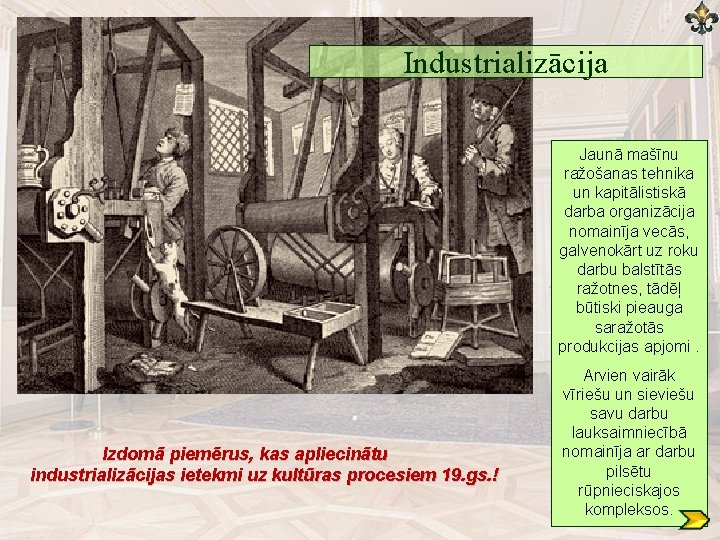 Industrializācija

Jaunā mašīnu ražošanas tehnika un kapitālistiskā darba organizācija nomainīja vecās, galvenokārt uz roku darbu balstītās ražotnes, tādēļ būtiski pieauga saražotās produkcijas apjomi .

Arvien vairāk vīriešu un sieviešu savu darbu lauksaimniecībā nomainīja ar darbu pilsētu rūpnieciskajos kompleksos.

Izdomā piemērus, kas apliecinātu industrializācijas ietekmi uz kultūras procesiem 19.gs.!